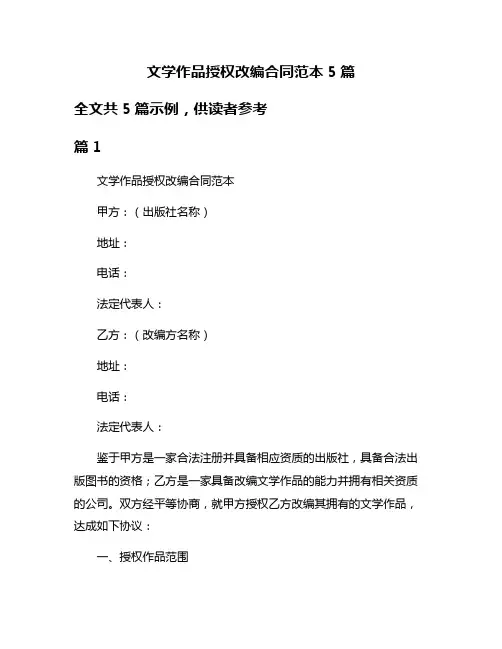 文学作品授权改编合同范本 5 篇

全文共 5 篇示例，供读者参考

篇 1

文学作品授权改编合同范本

甲方：（出版社名称）

地址：

电话：

法定代表人：

乙方：（改编方名称）

地址：

电话：

法定代表人：

鉴于甲方是一家合法注册并具备相应资质的出版社，具备合法出版图书的资格；乙方是一家具备改编文学作品的能力并拥有相关资质的公司。双方经平等协商，就甲方授权乙方改编其拥有的文学作品，达成如下协议：

一、授权作品范围